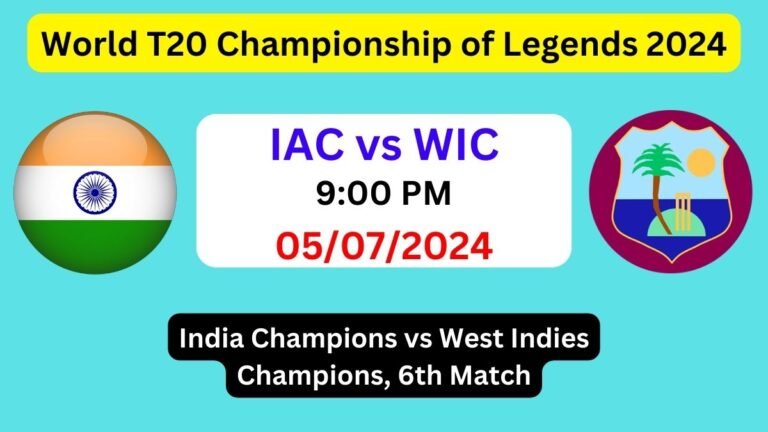 World T20 Championship of Legends 2024

IAC vs WIC
9:00 PM
05/07/2024

India Champions vs West Indies Champions, 6th Match